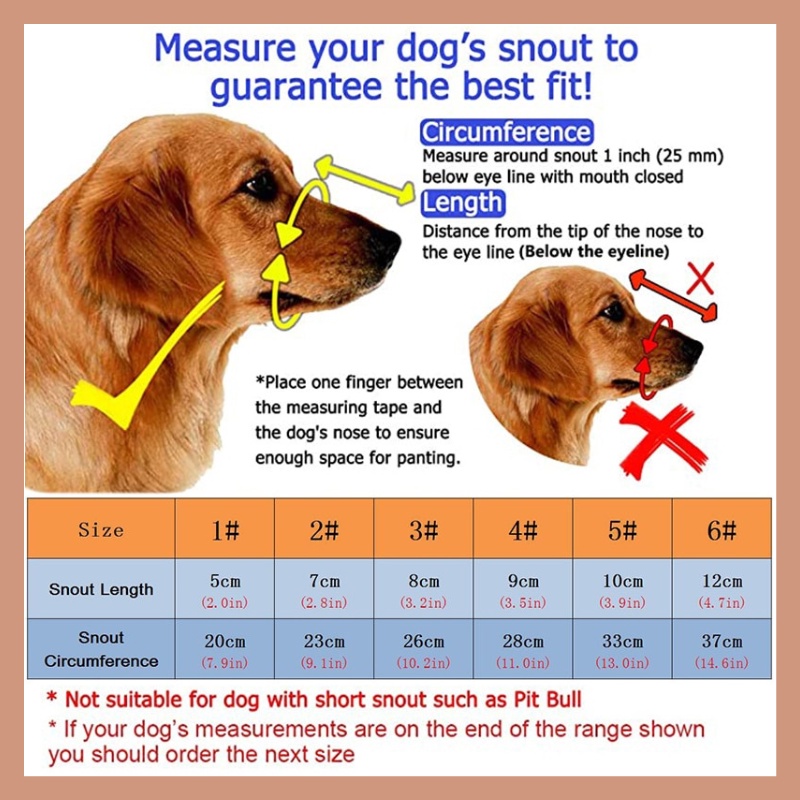 Measure your dog's snout to guarantee the best fit!

Circumference
Measure around snout 1 inch (25 mm) below eye line with mouth closed

Length
Distance from the tip of the nose to the eye line (Below the eyeline)

*Place one finger between the measuring tape and the dog's nose to ensure enough space for panting.

| Size | 1# | 2# | 3# | 4# | 5# | 6# |
|---|---|---|---|---|---|---|
| Snout Length | 5cm (2.0in) | 7cm (2.8in) | 8cm (3.2in) | 9cm (3.5in) | 10cm (3.9in) | 12cm (4.7in) |
| Snout Circumference | 20cm (7.9in) | 23cm (9.1in) | 26cm (10.2in) | 28cm (11.0in) | 33cm (13.0in) | 37cm (14.6in) |

* Not suitable for dog with short snout such as Pit Bull
* If your dog's measurements are on the end of the range shown you should order the next size